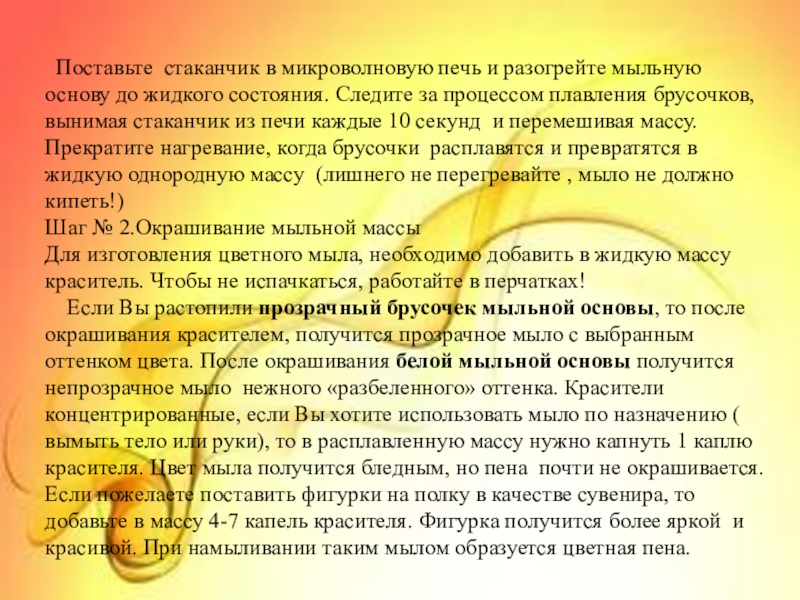 Поставьте стаканчик в микроволновую печь и разогрейте мыльную основу до жидкого состояния. Следите за процессом плавления брусочков, вынимая стаканчик из печи каждые 10 секунд и перемешивая массу. Прекратите нагревание, когда брусочки расплавятся и превратятся в жидкую однородную массу (лишнего не перегревайте , мыло не должно кипеть!)

Шаг № 2.Окрашивание мыльной массы

Для изготовления цветного мыла, необходимо добавить в жидкую массу краситель. Чтобы не испачкаться, работайте в перчатках!

Если Вы растопили прозрачный брусочек мыльной основы, то после окрашивания красителем, получится прозрачное мыло с выбранным оттенком цвета. После окрашивания белой мыльной основы получится непрозрачное мыло нежного «разбеленного» оттенка. Красители концентрированные, если Вы хотите использовать мыло по назначению ( вымыть тело или руки), то в расплавленную массу нужно капнуть 1 каплю красителя. Цвет мыла получится бледным, но пена почти не окрашивается. Если пожелаете поставить фигурки на полку в качестве сувенира, то добавьте в массу 4-7 капель красителя. Фигурка получится более яркой и красивой. При намыливании таким мылом образуется цветная пена.